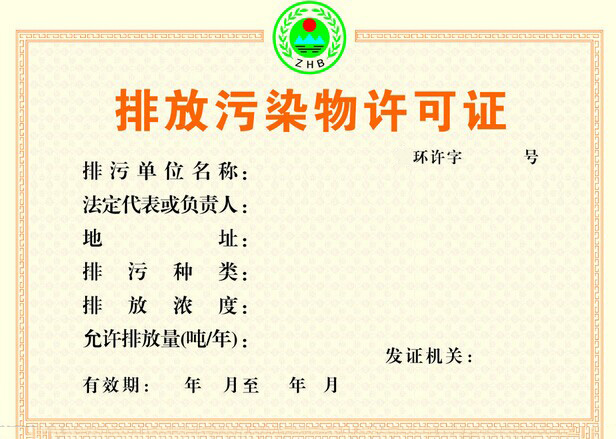 ZHB

排放污染物许可证

环许字　　号

排污单位名称：

法定代表或负责人：

地　　址：

排　污　种　类：

排　放　浓　度：

允许排放量(吨/年)：

发证机关：

有效期：　年　月至　年　月